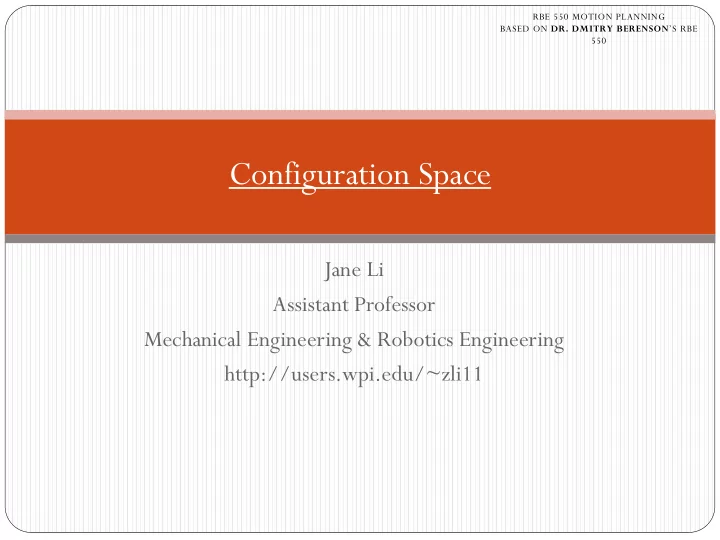 RBE 550 MOTION PLANNING
BASED ON DR. DMITRY BERENSON'S RBE 550

Configuration Space

Jane Li
Assistant Professor
Mechanical Engineering & Robotics Engineering
http://users.wpi.edu/~zli11